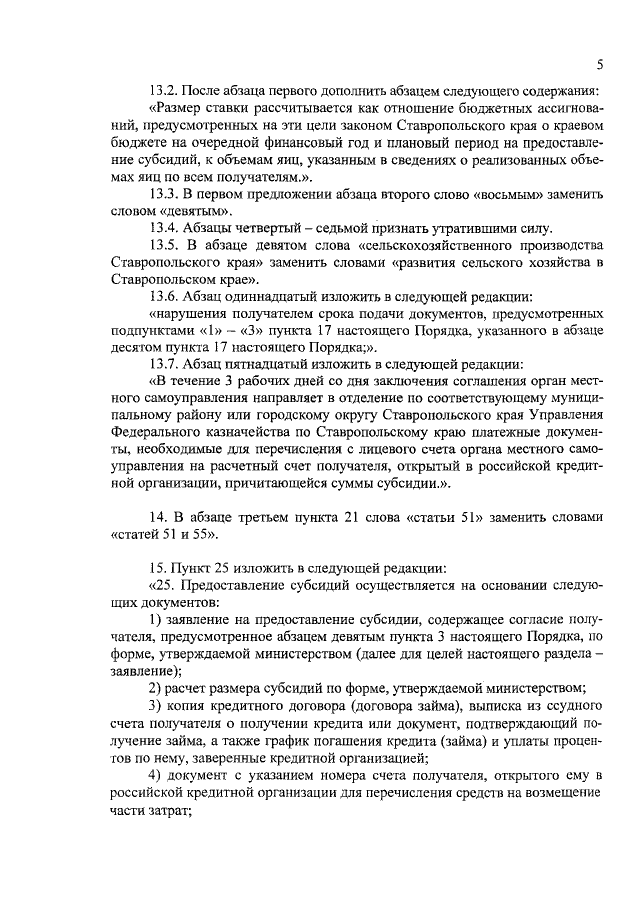 5

13.2. После абзаца первого дополнить абзацем следующего содержания:

«Размер ставки рассчитывается как отношение бюджетных ассигнований, предусмотренных на эти цели законом Ставропольского края о краевом бюджете на очередной финансовый год и плановый период на предоставление субсидий, к объемам яиц, указанным в сведениях о реализованных объемах яиц по всем получателям.».

13.3. В первом предложении абзаца второго слово «восьмым» заменить словом «девятым».

13.4. Абзацы четвертый – седьмой признать утратившими силу.

13.5. В абзаце девятом слова «сельскохозяйственного производства Ставропольского края» заменить словами «развития сельского хозяйства в Ставропольском крае».

13.6. Абзац одиннадцатый изложить в следующей редакции:

«нарушения получателем срока подачи документов, предусмотренных подпунктами «1» – «3» пункта 17 настоящего Порядка, указанного в абзаце десятом пункта 17 настоящего Порядка;».

13.7. Абзац пятнадцатый изложить в следующей редакции:

«В течение 3 рабочих дней со дня заключения соглашения орган местного самоуправления направляет в отделение по соответствующему муниципальному району или городскому округу Ставропольского края Управления Федерального казначейства по Ставропольскому краю платежные документы, необходимые для перечисления с лицевого счета органа местного самоуправления на расчетный счет получателя, открытый в российской кредитной организации, причитающейся суммы субсидии.».

14. В абзаце третьем пункта 21 слова «статьи 51» заменить словами «статей 51 и 55».

15. Пункт 25 изложить в следующей редакции:

«25. Предоставление субсидий осуществляется на основании следующих документов:

1) заявление на предоставление субсидии, содержащее согласие получателя, предусмотренное абзацем девятым пункта 3 настоящего Порядка, по форме, утверждаемой министерством (далее для целей настоящего раздела – заявление);

2) расчет размера субсидий по форме, утверждаемой министерством;

3) копия кредитного договора (договора займа), выписка из ссудного счета получателя о получении кредита или документ, подтверждающий получение займа, а также график погашения кредита (займа) и уплаты процентов по нему, заверенные кредитной организацией;

4) документ с указанием номера счета получателя, открытого ему в российской кредитной организации для перечисления средств на возмещение части затрат;